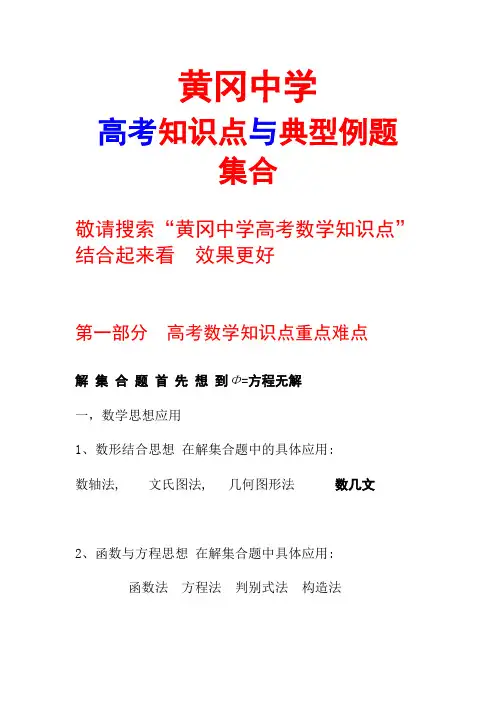 黄冈中学
高考知识点与典型例题
集合

敬请搜索“黄冈中学高考数学知识点”结合起来看　效果更好

第一部分　高考数学知识点重点难点

解 集 合 题 首 先 想 到 $\Phi$=方程无解

一，数学思想应用

1、数形结合思想 在解集合题中的具体应用：

数轴法，　文氏图法，　几何图形法　　数几文

2、函数与方程思想 在解集合题中具体应用：

函数法　方程法　判别式法　构造法